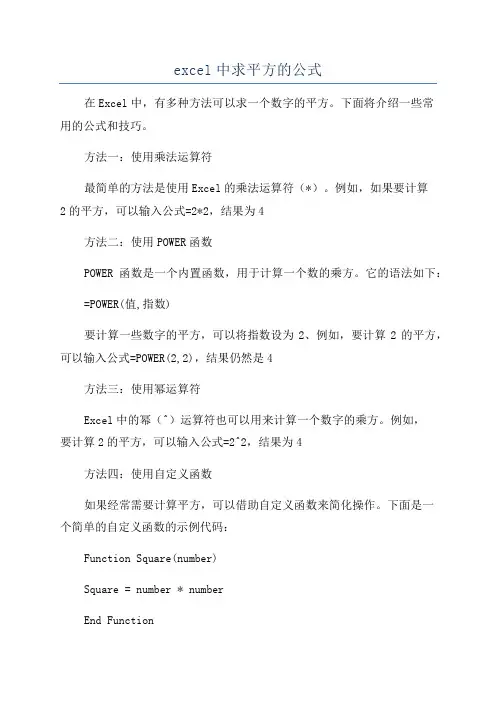 excel 中求平方的公式

在 Excel 中，有多种方法可以求一个数字的平方。下面将介绍一些常用的公式和技巧。

方法一：使用乘法运算符

最简单的方法是使用 Excel 的乘法运算符（*）。例如，如果要计算 2 的平方，可以输入公式=2*2，结果为 4

方法二：使用 POWER 函数

POWER 函数是一个内置函数，用于计算一个数的乘方。它的语法如下：

=POWER(值,指数)

要计算一些数字的平方，可以将指数设为 2、例如，要计算 2 的平方，可以输入公式=POWER(2,2)，结果仍然是 4

方法三：使用幂运算符

Excel 中的幂（^）运算符也可以用来计算一个数字的乘方。例如，要计算 2 的平方，可以输入公式=2^2，结果为 4

方法四：使用自定义函数

如果经常需要计算平方，可以借助自定义函数来简化操作。下面是一个简单的自定义函数的示例代码：

Function Square(number)

Square = number * number

End Function